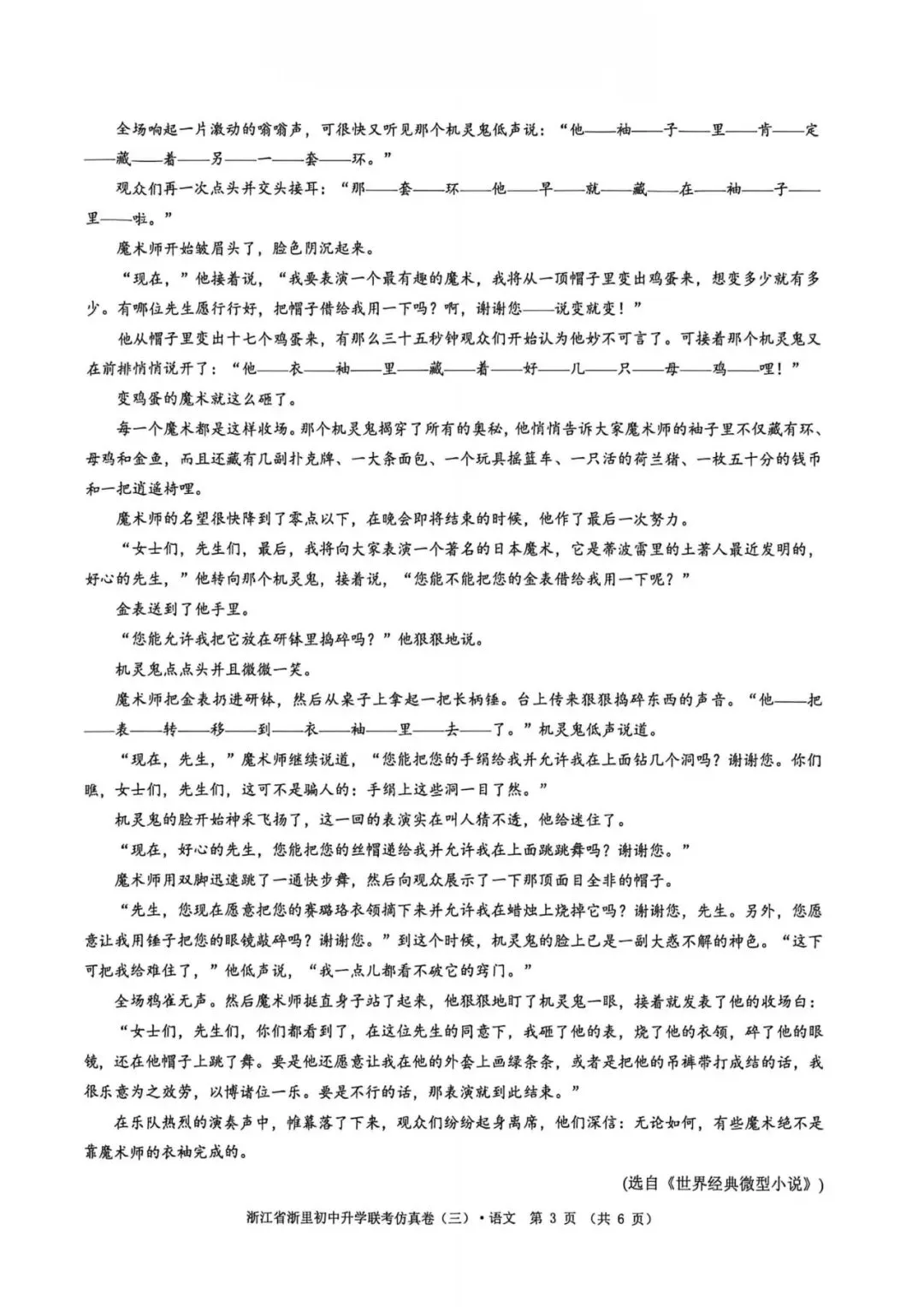 全场响起一片激动的嗡嗡声，可很快又听见那个机灵鬼低声说：“他——袖——子——里——肯——定——藏——着——另——一——套——环。”

观众们再一次点头并交头接耳：“那——套——环——他——早——就——藏——在——袖——子——里——啦。”

魔术师开始皱眉头了，脸色阴沉起来。

“现在，”他接着说，“我要表演一个最有趣的魔术，我将从一顶帽子里变出鸡蛋来，想变多少就有多少。有哪位先生愿行行好，把帽子借给我用一下吗？啊，谢谢您——说变就变！”

他从帽子里变出十七个鸡蛋来，有那么三十五秒钟观众们开始认为他妙不可言了。可接着那个机灵鬼又在前排悄悄说开了：“他——衣——袖——里——藏——着——好——几——只——母——鸡——哩！”

变鸡蛋的魔术就这么砸了。

每一个魔术都是这样收场。那个机灵鬼揭穿了所有的奥秘，他悄悄告诉大家魔术师的袖子里不仅藏有环、母鸡和金鱼，而且还藏有几副扑克牌、一大条面包、一个玩具摇篮车、一只活的荷兰猪、一枚五十分的钱币和一把逍遥椅哩。

魔术师的名望很快降到了零点以下，在晚会即将结束的时候，他作了最后一次努力。

“女士们，先生们，最后，我将向大家表演一个著名的日本魔术，它是蒂波雷里的土著人最近发明的，好心的先生，”他转向那个机灵鬼，接着说，“您能不能把您的金表借给我用一下呢？”

金表送到了他手里。

“您能允许我把它放在研钵里捣碎吗？”他狠狠地说。

机灵鬼点点头并且微微一笑。

魔术师把金表扔进研钵，然后从桌子上拿起一把长柄锤。台上传来狠狠捣碎东西的声音。“他——把——表——转——移——到——衣——袖——里——去——了。”机灵鬼低声说道。

“现在，先生，”魔术师继续说道，“您能把您的手绢给我并允许我在上面钻几个洞吗？谢谢您。你们瞧，女士们，先生们，这可不是骗人的：手绢上这些洞一目了然。”

机灵鬼的脸开始神采飞扬了，这一回的表演实在叫人猜不透，他给迷住了。

“现在，好心的先生，您能把您的丝帽递给我并允许我在上面跳跳舞吗？谢谢您。”

魔术师用双脚迅速跳了一通快步舞，然后向观众展示了一下那顶面目全非的帽子。

“先生，您现在愿意把您的赛璐珞衣领摘下来并允许我在蜡烛上烧掉它吗？谢谢您，先生。另外，您愿意让我用锤子把您的眼镜敲碎吗？谢谢您。”到这个时候，机灵鬼的脸上已是一副大惑不解的神色。“这下可把我给难住了，”他低声说，“我一点儿都看不破它的窍门。”

全场鸦雀无声。然后魔术师挺直身子站了起来，他狠狠地盯了机灵鬼一眼，接着就发表了他的收场白：

“女士们，先生们，你们都看到了，在这位先生的同意下，我砸了他的表，烧了他的衣领，碎了他的眼镜，还在他帽子上跳了舞。要是他还愿意让我在他的外套上画绿条条，或者是把他的吊裤带打成结的话，我很乐意为之效劳，以博诸位一乐。要是不行的话，那表演就到此结束。”

在乐队热烈的演奏声中，帷幕落了下来，观众们纷纷起身离席，他们深信：无论如何，有些魔术绝不是靠魔术师的衣袖完成的。

（选自《世界经典微型小说》）

浙江省浙里初中升学联考仿真卷（三）·语文 第 3 页 （共 6 页）